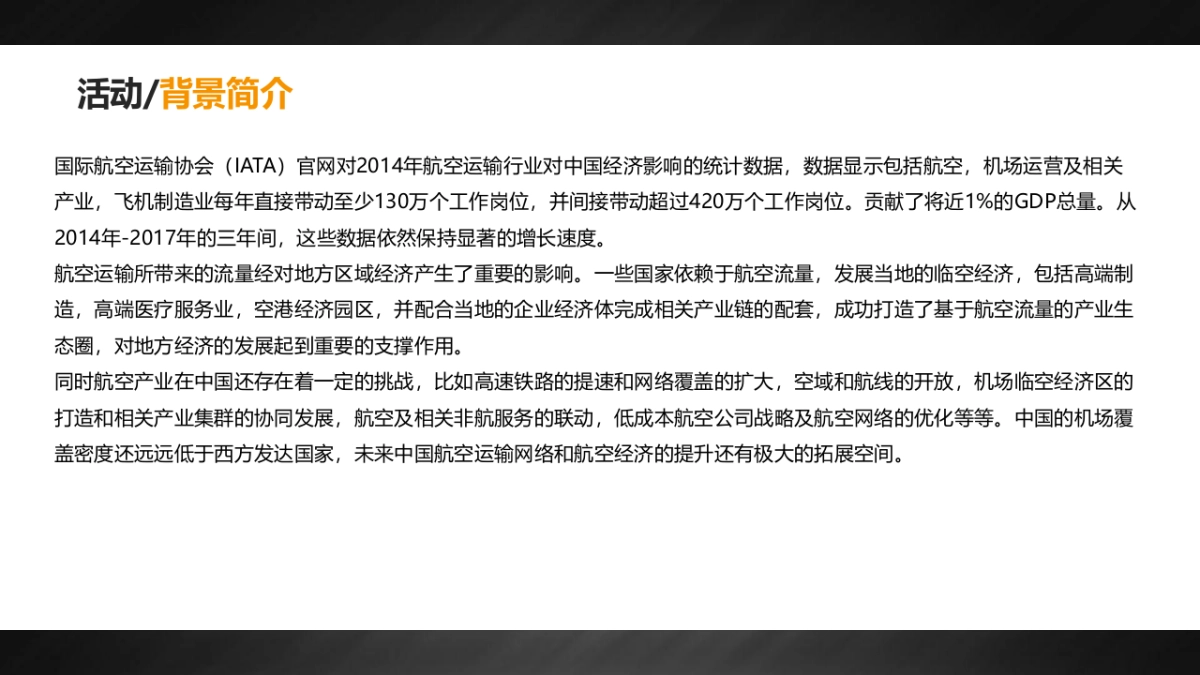 活动/背景简介

国际航空运输协会（IATA）官网对2014年航空运输行业对中国经济影响的统计数据，数据显示包括航空，机场运营及相关产业，飞机制造业每年直接带动至少130万个工作岗位，并间接带动超过420万个工作岗位。贡献了将近1%的GDP总量。从2014年-2017年的三年间，这些数据依然保持显著的增长速度。
航空运输所带来的流量经对地方区域经济产生了重要的影响。一些国家依赖于航空流量，发展当地的临空经济，包括高端制造，高端医疗服务业，空港经济园区，并配合当地的企业经济体完成相关产业链的配套，成功打造了基于航空流量的产业生态圈，对地方经济的发展起到重要的支撑作用。
同时航空产业在中国还存在着一定的挑战，比如高速铁路的提速和网络覆盖的扩大，空域和航线的开放，机场临空经济区的打造和相关产业集群的协同发展，航空及相关非航服务的联动，低成本航空公司战略及航空网络的优化等等。中国的机场覆盖密度还远远低于西方发达国家，未来中国航空运输网络和航空经济的提升还有极大的拓展空间。